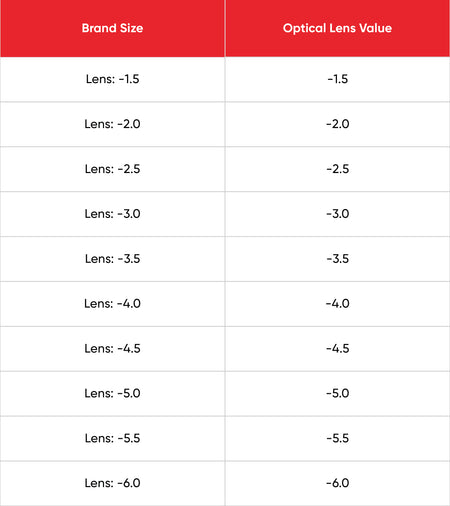 | Brand Size | Optical Lens Value |
|---|---|
| Lens: -1.5 | -1.5 |
| Lens: -2.0 | -2.0 |
| Lens: -2.5 | -2.5 |
| Lens: -3.0 | -3.0 |
| Lens: -3.5 | -3.5 |
| Lens: -4.0 | -4.0 |
| Lens: -4.5 | -4.5 |
| Lens: -5.0 | -5.0 |
| Lens: -5.5 | -5.5 |
| Lens: -6.0 | -6.0 |